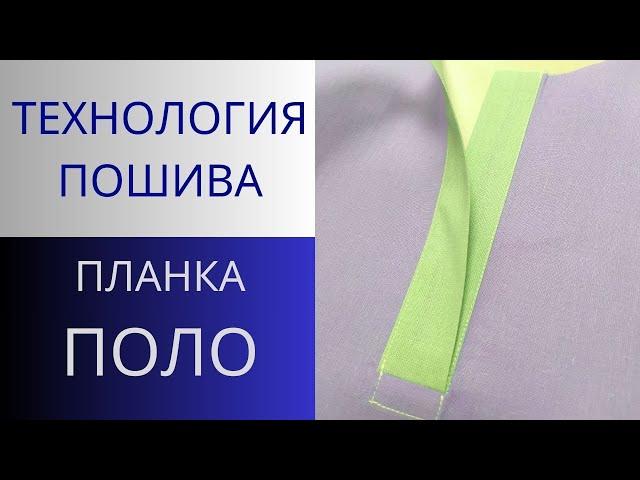 ТЕХНОЛОГИЯ ПОШИВА

ПЛАНКА ПОЛО